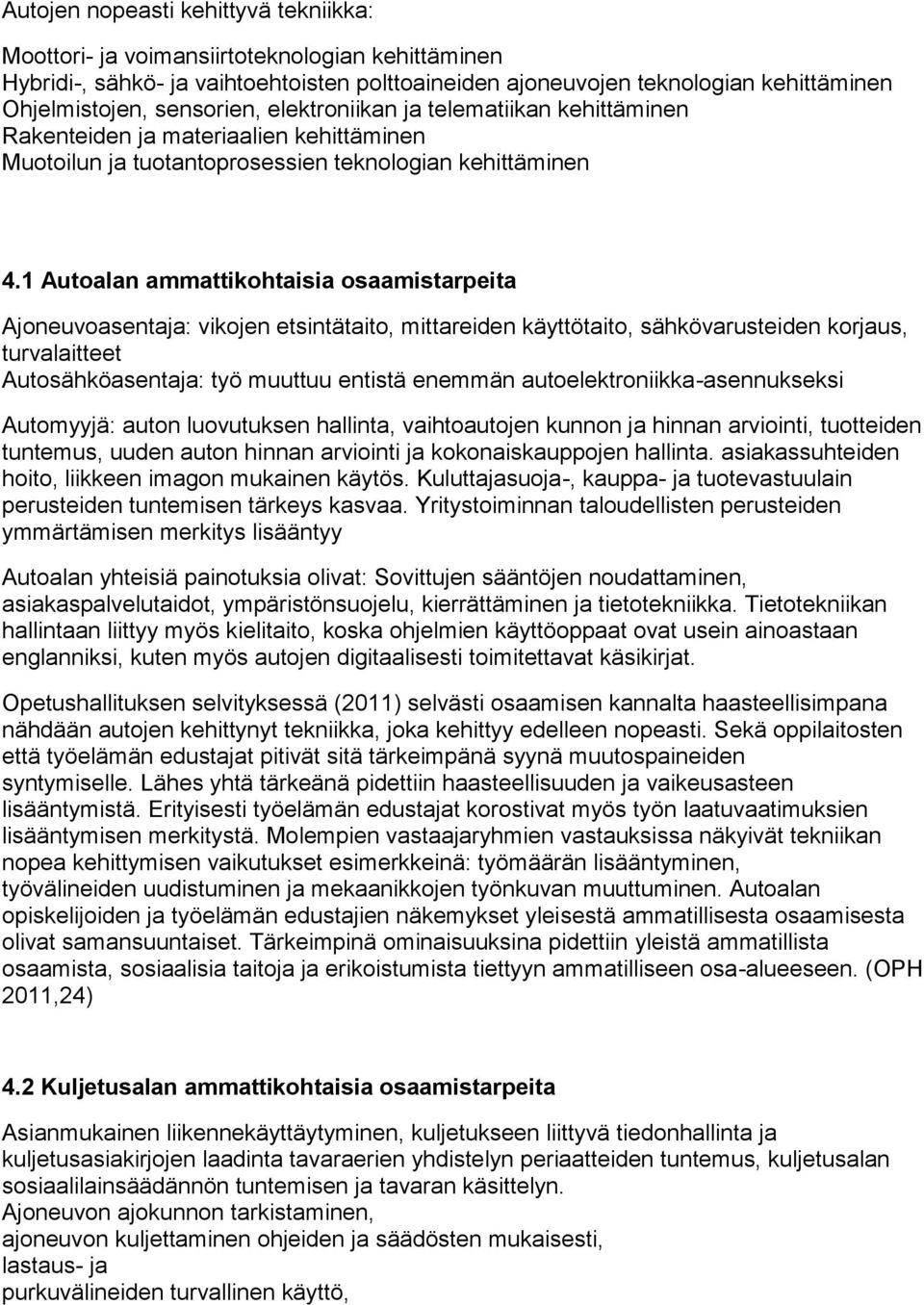 Autojen nopeasti kehittyvä tekniikka:

Moottori- ja voimansiirtoteknologian kehittäminen
Hybridi-, sähkö- ja vaihtoehtoisten polttoaineiden ajoneuvojen teknologian kehittäminen
Ohjelmistojen, sensorien, elektroniikan ja telematiikan kehittäminen
Rakenteiden ja materiaalien kehittäminen
Muotoilun ja tuotantoprosessien teknologian kehittäminen

4.1 Autoalan ammattikohtaisia osaamistarpeita

Ajoneuvoasentaja: vikojen etsintätaito, mittareiden käyttötaito, sähkövarusteiden korjaus, turvalaitteet
Autosähköasentaja: työ muuttuu entistä enemmän autoelektroniikka-asennukseksi

Automyyjä: auton luovutuksen hallinta, vaihtoautojen kunnon ja hinnan arviointi, tuotteiden tuntemus, uuden auton hinnan arviointi ja kokonaiskauppojen hallinta. asiakassuhteiden hoito, liikkeen imagon mukainen käytös. Kuluttajasuoja-, kauppa- ja tuotevastuulain perusteiden tuntemisen tärkeys kasvaa. Yritystoiminnan taloudellisten perusteiden ymmärtämisen merkitys lisääntyy

Autoalan yhteisiä painotuksia olivat: Sovittujen sääntöjen noudattaminen, asiakaspalvelutaidot, ympäristönsuojelu, kierrättäminen ja tietotekniikka. Tietotekniikan hallintaan liittyy myös kielitaito, koska ohjelmien käyttöoppaat ovat usein ainoastaan englanniksi, kuten myös autojen digitaalisesti toimitettavat käsikirjat.

Opetushallituksen selvityksessä (2011) selvästi osaamisen kannalta haasteellisimpana nähdään autojen kehittynyt tekniikka, joka kehittyy edelleen nopeasti. Sekä oppilaitosten että työelämän edustajat pitivät sitä tärkeimpänä syynä muutospaineiden syntymiselle. Lähes yhtä tärkeänä pidettiin haasteellisuuden ja vaikeusasteen lisääntymistä. Erityisesti työelämän edustajat korostivat myös työn laatuvaatimuksien lisääntymisen merkitystä. Molempien vastaajaryhmien vastauksissa näkyivät tekniikan nopea kehittymisen vaikutukset esimerkkeinä: työmäärän lisääntyminen, työvälineiden uudistuminen ja mekaanikkojen työnkuvan muuttuminen. Autoalan opiskelijoiden ja työelämän edustajien näkemykset yleisestä ammatillisesta osaamisesta olivat samansuuntaiset. Tärkeimpinä ominaisuuksina pidettiin yleistä ammatillista osaamista, sosiaalisia taitoja ja erikoistumista tiettyyn ammatilliseen osa-alueeseen. (OPH 2011,24)

4.2 Kuljetusalan ammattikohtaisia osaamistarpeita

Asianmukainen liikennekäyttäytyminen, kuljetukseen liittyvä tiedonhallinta ja kuljetusasiakirjojen laadinta tavaraerien yhdistelyn periaatteiden tuntemus, kuljetusalan sosiaalilainsäädännön tuntemisen ja tavaran käsittelyn.
Ajoneuvon ajokunnon tarkistaminen,
ajoneuvon kuljettaminen ohjeiden ja säädösten mukaisesti,
lastaus- ja
purkuvälineiden turvallinen käyttö,